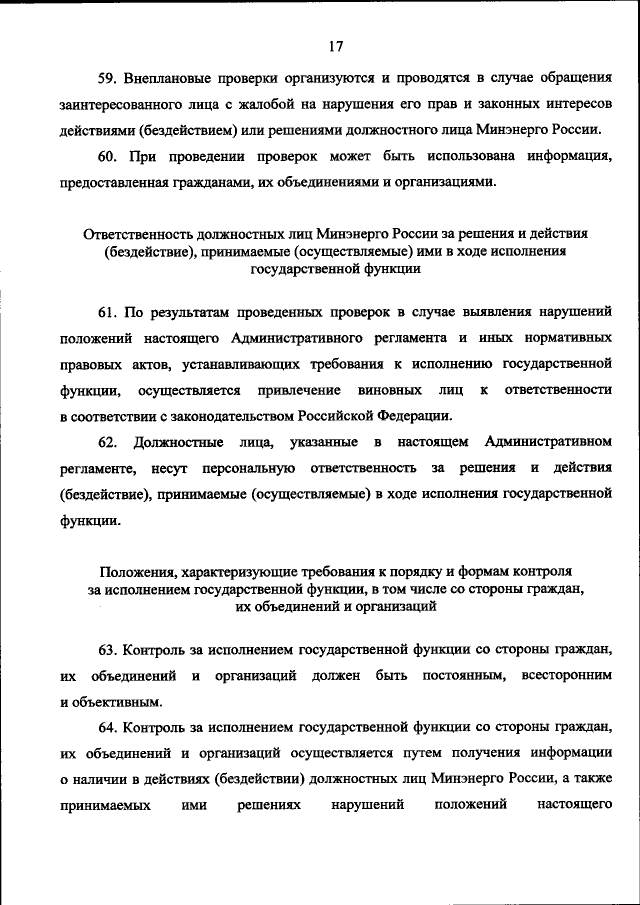 17

59. Внеплановые проверки организуются и проводятся в случае обращения заинтересованного лица с жалобой на нарушения его прав и законных интересов действиями (бездействием) или решениями должностного лица Минэнерго России.

60. При проведении проверок может быть использована информация, предоставленная гражданами, их объединениями и организациями.

Ответственность должностных лиц Минэнерго России за решения и действия (бездействие), принимаемые (осуществляемые) ими в ходе исполнения государственной функции

61. По результатам проведенных проверок в случае выявления нарушений положений настоящего Административного регламента и иных нормативных правовых актов, устанавливающих требования к исполнению государственной функции, осуществляется привлечение виновных лиц к ответственности в соответствии с законодательством Российской Федерации.

62. Должностные лица, указанные в настоящем Административном регламенте, несут персональную ответственность за решения и действия (бездействие), принимаемые (осуществляемые) в ходе исполнения государственной функции.

Положения, характеризующие требования к порядку и формам контроля за исполнением государственной функции, в том числе со стороны граждан, их объединений и организаций

63. Контроль за исполнением государственной функции со стороны граждан, их объединений и организаций должен быть постоянным, всесторонним и объективным.

64. Контроль за исполнением государственной функции со стороны граждан, их объединений и организаций осуществляется путем получения информации о наличии в действиях (бездействии) должностных лиц Минэнерго России, а также принимаемых ими решениях нарушений положений настоящего